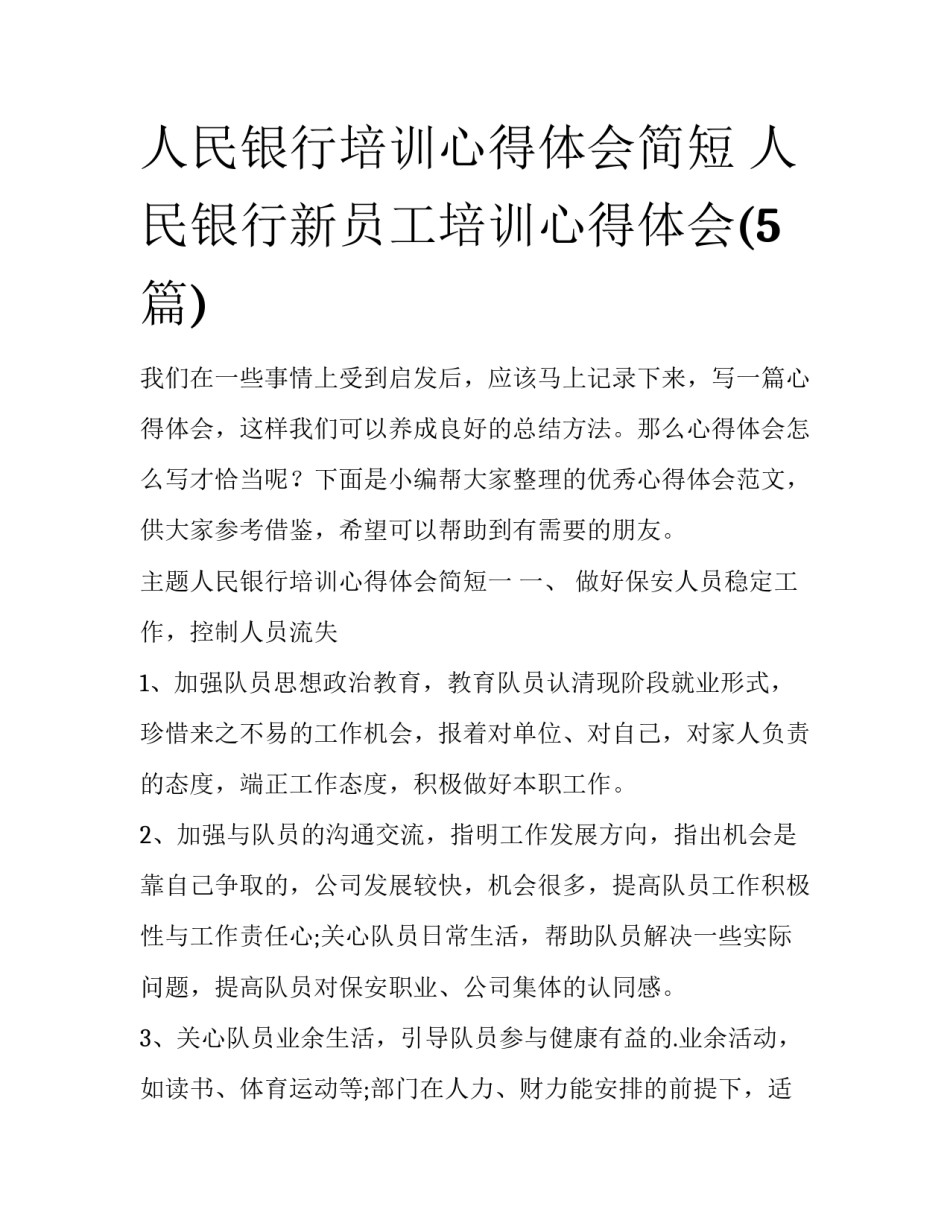 人民银行培训心得体会简短 人民银行新员工培训心得体会(5篇)

我们在一些事情上受到启发后，应该马上记录下来，写一篇心得体会，这样我们可以养成良好的总结方法。那么心得体会怎么写才恰当呢？下面是小编帮大家整理的优秀心得体会范文，供大家参考借鉴，希望可以帮助到有需要的朋友。

主题人民银行培训心得体会简短一 一、 做好保安人员稳定工作，控制人员流失

1、加强队员思想政治教育，教育队员认清现阶段就业形式，珍惜来之不易的工作机会，报着对单位、对自己，对家人负责的态度，端正工作态度，积极做好本职工作。

2、加强与队员的沟通交流，指明工作发展方向，指出机会是靠自己争取的，公司发展较快，机会很多，提高队员工作积极性与工作责任心;关心队员日常生活，帮助队员解决一些实际问题，提高队员对保安职业、公司集体的认同感。

3、关心队员业余生活，引导队员参与健康有益的.业余活动，如读书、体育运动等;部门在人力、财力能安排的前提下，适